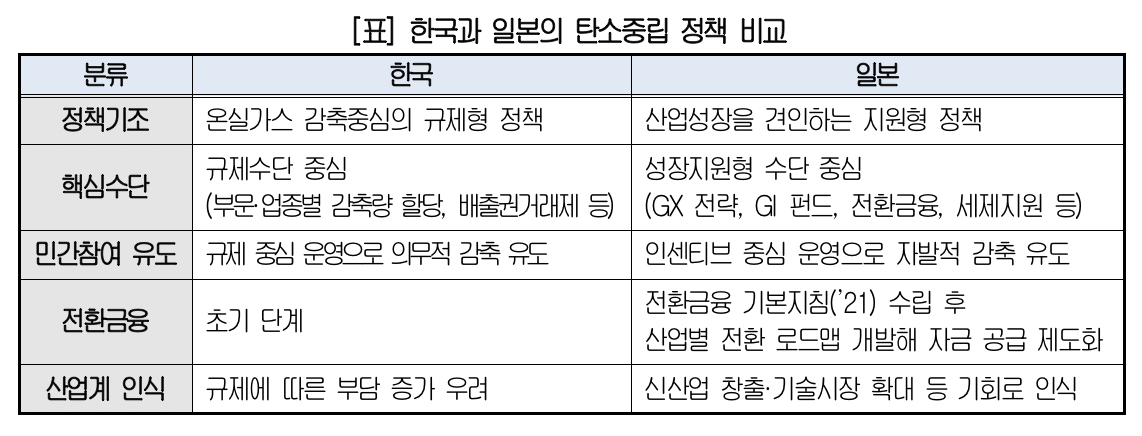 [표] 한국과 일본의 탄소중립 정책 비교

| 분류 | 한국 | 일본 |
|---|---|---|
| 정책기조 | 온실가스 감축중심의 규제형 정책 | 산업성장을 견인하는 지원형 정책 |
| 핵심수단 | 규제수단 중심 (부문·업종별 감축량 할당, 배출권거래제 등) | 성장지원형 수단 중심 (GX 전략, GI 펀드, 전환금융, 세제지원 등) |
| 민간참여 유도 | 규제 중심 운영으로 의무적 감축 유도 | 인센티브 중심 운영으로 자발적 감축 유도 |
| 전환금융 | 초기 단계 | 전환금융 기본지침('21) 수립 후 산업별 전환 로드맵 개발해 자금 공급 제도화 |
| 산업계 인식 | 규제에 따른 부담 증가 우려 | 신산업 창출·기술시장 확대 등 기회로 인식 |